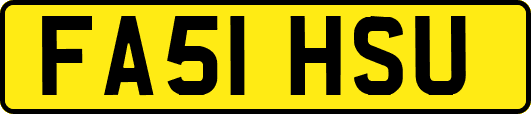 FA51 HSU